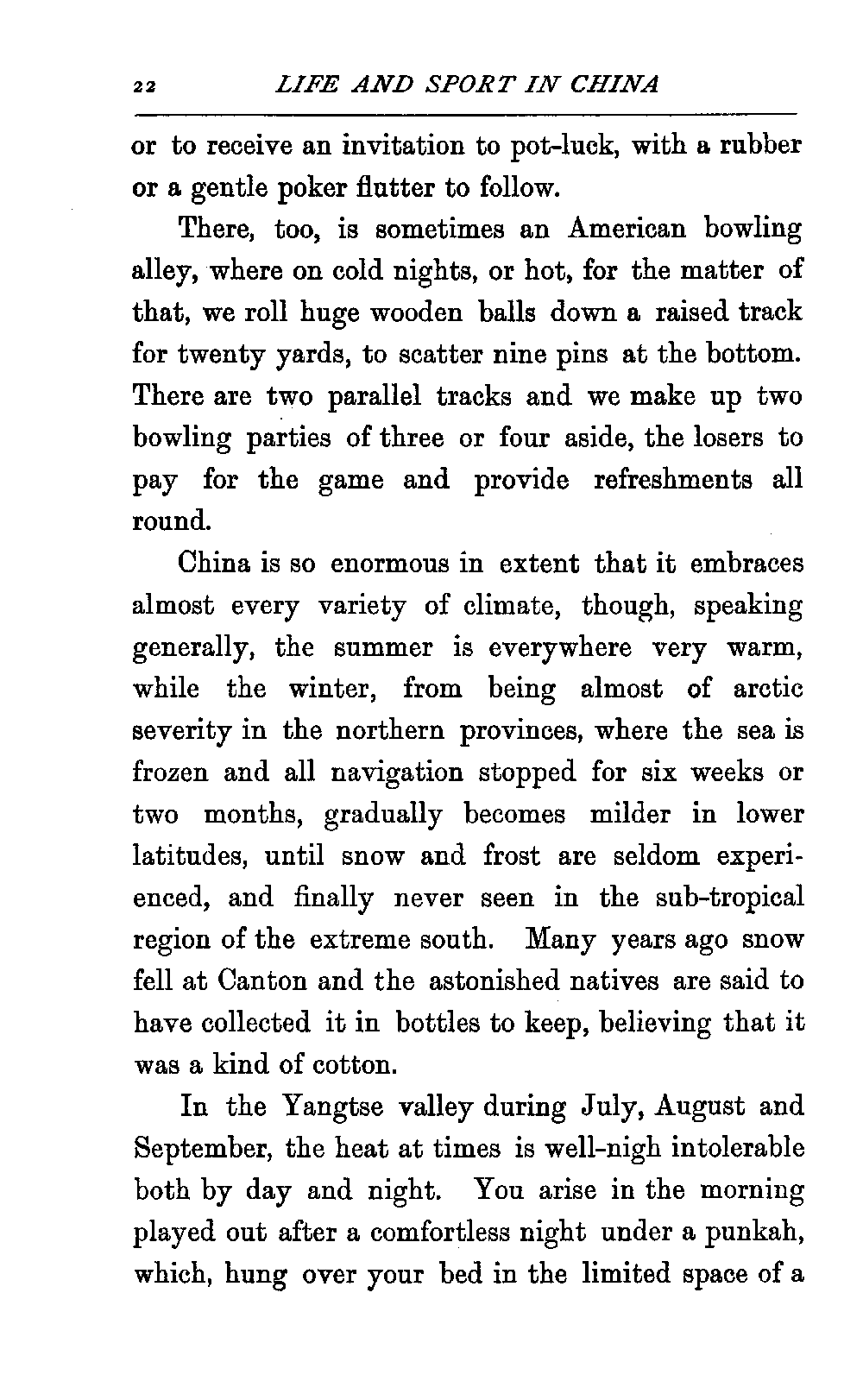 22 LIFE AND SPORT IN CHINA

or to receive an invitation to pot-luck, with a rubber or a gentle poker flutter to follow.

There, too, is sometimes an American bowling alley, where on cold nights, or hot, for the matter of that, we roll huge wooden balls down a raised track for twenty yards, to scatter nine pins at the bottom. There are two parallel tracks and we make up two bowling parties of three or four aside, the losers to pay for the game and provide refreshments all round.

China is so enormous in extent that it embraces almost every variety of climate, though, speaking generally, the summer is everywhere very warm, while the winter, from being almost of arctic severity in the northern provinces, where the sea is frozen and all navigation stopped for six weeks or two months, gradually becomes milder in lower latitudes, until snow and frost are seldom experienced, and finally never seen in the sub-tropical region of the extreme south. Many years ago snow fell at Canton and the astonished natives are said to have collected it in bottles to keep, believing that it was a kind of cotton.

In the Yangtse valley during July, August and September, the heat at times is well-nigh intolerable both by day and night. You arise in the morning played out after a comfortless night under a punkah, which, hung over your bed in the limited space of a